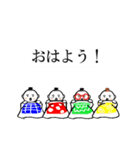 おはよう！